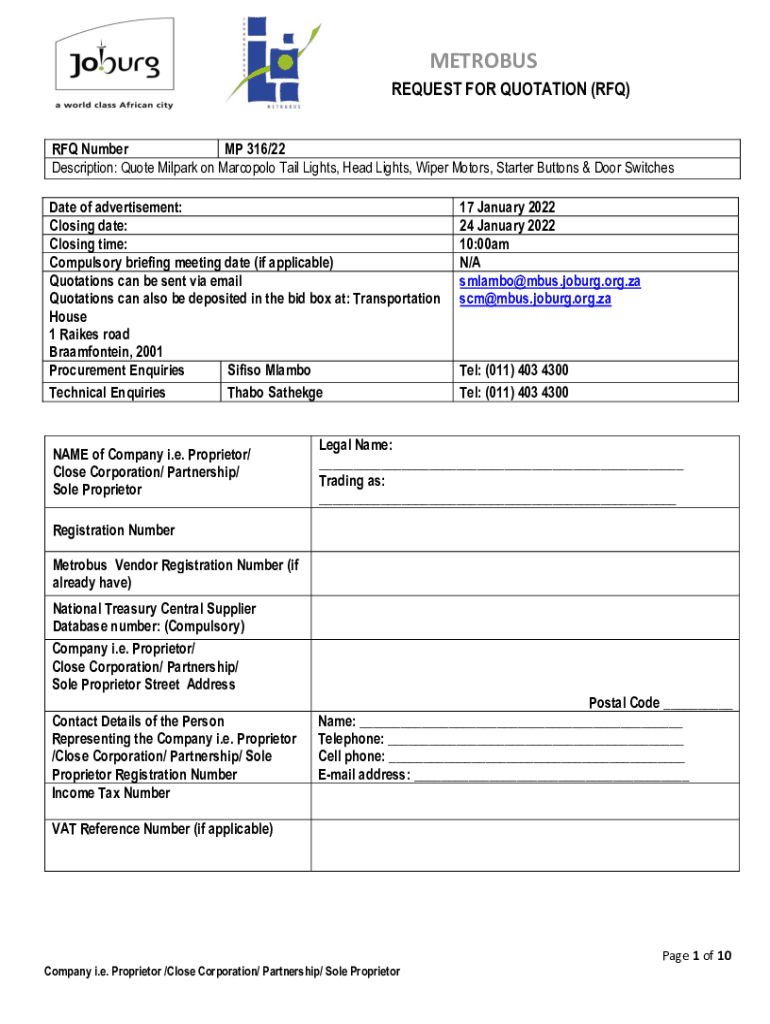 Joburg
a world class African city

METROBUS

METROBUS
REQUEST FOR QUOTATION (RFQ)

| RFQ Number | MP 316/22 |
|---|---|
| Description: Quote Milpark on Marcopolo Tail Lights, Head Lights, Wiper Motors, Starter Buttons & Door Switches | |

| | | |
|---|---|---|
| Date of advertisement: | | 17 January 2022 |
| Closing date: | | 24 January 2022 |
| Closing time: | | 10:00am |
| Compulsory briefing meeting date (if applicable) | | N/A |
| Quotations can be sent via email | | smlambo@mbus.joburg.org.za |
| Quotations can also be deposited in the bid box at: Transportation House 1 Raikes road Braamfontein, 2001 | | scm@mbus.joburg.org.za |
| Procurement Enquiries | Sifiso Mlambo | Tel: (011) 403 4300 |
| Technical Enquiries | Thabo Sathekge | Tel: (011) 403 4300 |

| | |
|---|---|
| NAME of Company i.e. Proprietor/ Close Corporation/ Partnership/ Sole Proprietor | Legal Name: ______ Trading as: ______ |
| Registration Number | |
| Metrobus Vendor Registration Number (if already have) | |
| National Treasury Central Supplier Database number: (Compulsory) | |
| Company i.e. Proprietor/ Close Corporation/ Partnership/ Sole Proprietor Street Address | Postal Code ______ |
| Contact Details of the Person Representing the Company i.e. Proprietor /Close Corporation/ Partnership/ Sole Proprietor Registration Number | Name: ______ Telephone: ______ Cell phone: ______ E-mail address: ______ |
| Income Tax Number | |
| VAT Reference Number (if applicable) | |

Page 1 of 10
Company i.e. Proprietor /Close Corporation/ Partnership/ Sole Proprietor